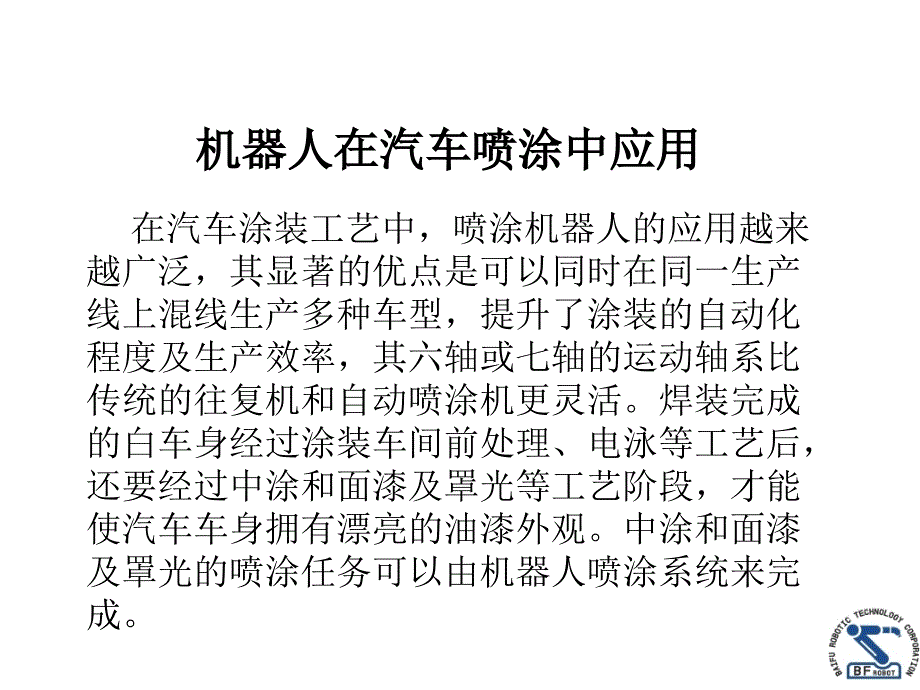 机器人在汽车喷涂中应用

在汽车涂装工艺中，喷涂机器人的应用越来越广泛，其显著的优点是可以同时在同一生产线上混线生产多种车型，提升了涂装的自动化程度及生产效率，其六轴或七轴的运动轴系比传统的往复机和自动喷涂机更灵活。焊装完成的白车身经过涂装车间前处理、电泳等工艺后，还要经过中涂和面漆及罩光等工艺阶段，才能使汽车车身拥有漂亮的油漆外观。中涂和面漆及罩光的喷涂任务可以由机器人喷涂系统来完成。

BAIFU ROBOTIC TECHNOLOGY CORPORATION
BF ROBOT